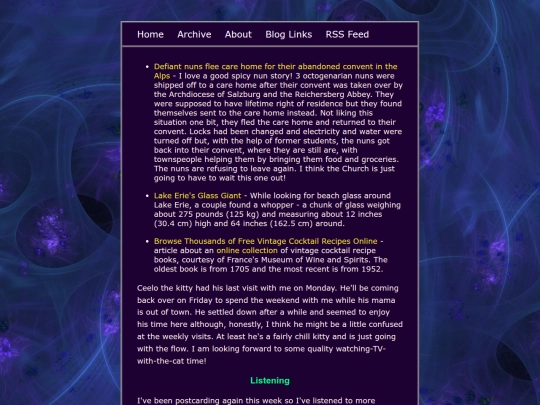 Home Archive About Blog Links RSS Feed

- Defiant nuns flee care home for their abandoned convent in the Alps - I love a good spicy nun story! 3 octogenarian nuns were shipped off to a care home after their convent was taken over by the Archdiocese of Salzburg and the Reichersberg Abbey. They were supposed to have lifetime right of residence but they found themselves sent to the care home instead. Not liking this situation one bit, they fled the care home and returned to their convent. Locks had been changed and electricity and water were turned off but, with the help of former students, the nuns got back into their convent, where they are still are, with townspeople helping them by bringing them food and groceries. The nuns are refusing to leave again. I think the Church is just going to have to wait this one out!

- Lake Erie's Glass Giant - While looking for beach glass around Lake Erie, a couple found a whopper - a chunk of glass weighing about 275 pounds (125 kg) and measuring about 12 inches (30.4 cm) high and 64 inches (162.5 cm) around.

- Browse Thousands of Free Vintage Cocktail Recipes Online - article about an online collection of vintage cocktail recipe books, courtesy of France's Museum of Wine and Spirits. The oldest book is from 1705 and the most recent is from 1952.

Ceelo the kitty had his last visit with me on Monday. He'll be coming back over on Friday to spend the weekend with me while his mama is out of town. He settled down after a while and seemed to enjoy his time here although, honestly, I think he might be a little confused at the weekly visits. At least he's a fairly chill kitty and is just going with the flow. I am looking forward to some quality watching-TV-with-the-cat time!

Listening

I've been postcarding again this week so I've listened to more